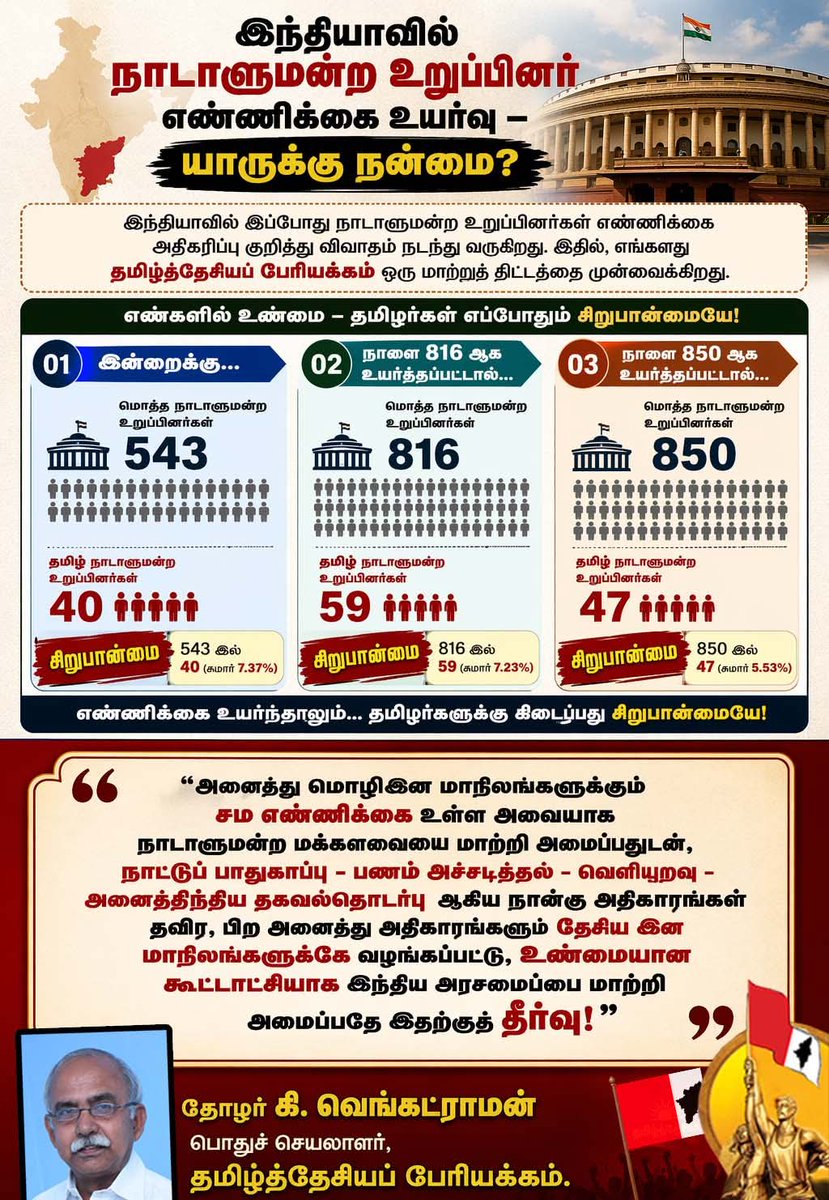 இந்தியாவில்
நாடாளுமன்ற உறுப்பினர்
எண்ணிக்கை உயர்வு –
யாருக்கு நன்மை?

இந்தியாவில் இப்போது நாடாளுமன்ற உறுப்பினர்கள் எண்ணிக்கை அதிகரிப்பு குறித்து விவாதம் நடந்து வருகிறது. இதில், எங்களது தமிழ்த்தேசியப் பேரியக்கம் ஒரு மாற்றுத் திட்டத்தை முன்வைக்கிறது.

எண்களில் உண்மை – தமிழர்கள் எப்போதும் சிறுபான்மையே!

01 இன்றைக்கு...
மொத்த நாடாளுமன்ற உறுப்பினர்கள்
543
தமிழ் நாடாளுமன்ற உறுப்பினர்கள்
40
சிறுபான்மை
543 இல்
40 (சுமார் 7.37%)

02 நாளை 816 ஆக உயர்த்தப்பட்டால்...
மொத்த நாடாளுமன்ற உறுப்பினர்கள்
816
தமிழ் நாடாளுமன்ற உறுப்பினர்கள்
59
சிறுபான்மை
816 இல்
59 (சுமார் 7.23%)

03 நாளை 850 ஆக உயர்த்தப்பட்டால்...
மொத்த நாடாளுமன்ற உறுப்பினர்கள்
850
தமிழ் நாடாளுமன்ற உறுப்பினர்கள்
47
சிறுபான்மை
850 இல்
47 (சுமார் 5.53%)

எண்ணிக்கை உயர்ந்தாலும்... தமிழர்களுக்கு கிடைப்பது சிறுபான்மையே!

“அனைத்து மொழிஇன மாநிலங்களுக்கும் சம எண்ணிக்கை உள்ள அவையாக நாடாளுமன்ற மக்களவையை மாற்றி அமைப்பதுடன், நாட்டுப் பாதுகாப்பு - பணம் அச்சடித்தல் - வெளியுறவு - அனைத்திந்திய தகவல்தொடர்பு ஆகிய நான்கு அதிகாரங்கள் தவிர, பிற அனைத்து அதிகாரங்களும் தேசிய இன மாநிலங்களுக்கே வழங்கப்பட்டு, உண்மையான கூட்டாட்சியாக இந்திய அரசமைப்பை மாற்றி அமைப்பதே இதற்குத் தீர்வு!”

தோழர் கி. வெங்கட்ராமன்
பொதுச் செயலாளர்,
தமிழ்த்தேசியப் பேரியக்கம்.